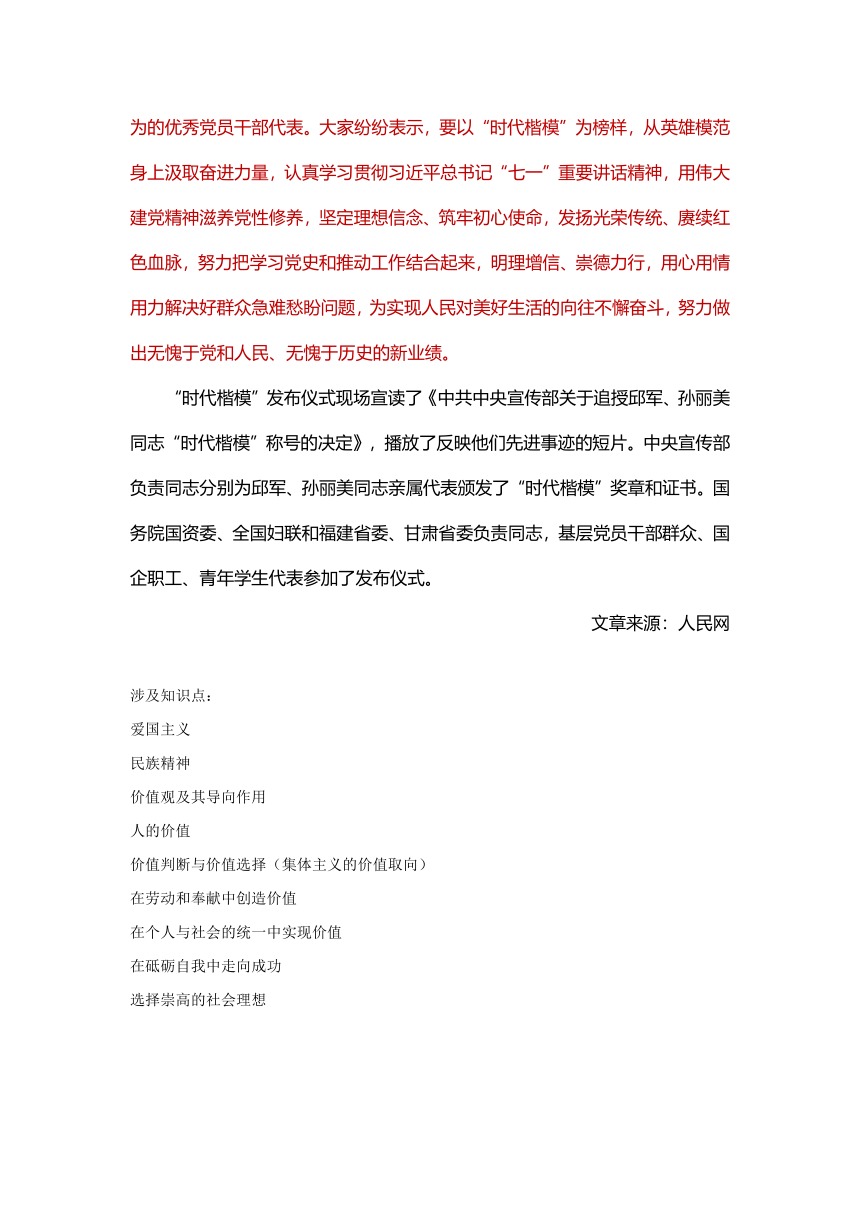 为的优秀党员干部代表。大家纷纷表示，要以“时代楷模”为榜样，从英雄模范身上汲取奋进力量，认真学习贯彻习近平总书记“七一”重要讲话精神，用伟大建党精神滋养党性修养，坚定理想信念、筑牢初心使命，发扬光荣传统、赓续红色血脉，努力把学习党史和推动工作结合起来，明理增信、崇德力行，用心用情用力解决好群众急难愁盼问题，为实现人民对美好生活的向往不懈奋斗，努力做出无愧于党和人民、无愧于历史的新业绩。

“时代楷模”发布仪式现场宣读了《中共中央宣传部关于追授邱军、孙丽美同志“时代楷模”称号的决定》，播放了反映他们先进事迹的短片。中央宣传部负责同志分别为邱军、孙丽美同志亲属代表颁发了“时代楷模”奖章和证书。国务院国资委、全国妇联和福建省委、甘肃省委负责同志，基层党员干部群众、国企职工、青年学生代表参加了发布仪式。

文章来源：人民网

涉及知识点：

爱国主义

民族精神

价值观及其导向作用

人的价值

价值判断与价值选择（集体主义的价值取向）

在劳动和奉献中创造价值

在个人与社会的统一中实现价值

在砥砺自我中走向成功

选择崇高的社会理想